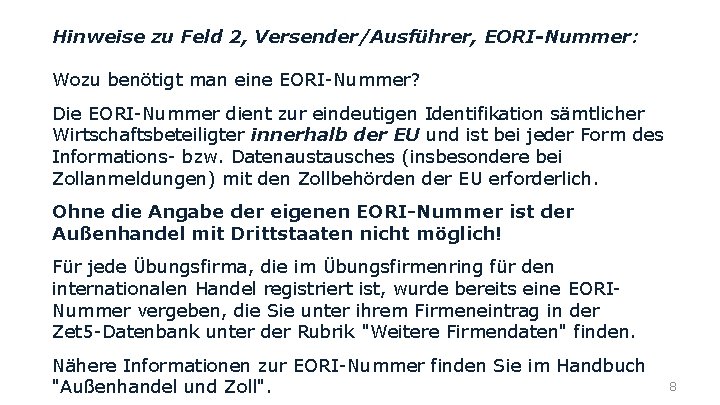 Hinweise zu Feld 2, Versender/Ausführer, EORI-Nummer:

Wozu benötigt man eine EORI-Nummer?

Die EORI-Nummer dient zur eindeutigen Identifikation sämtlicher Wirtschaftsbeteiligter innerhalb der EU und ist bei jeder Form des Informations- bzw. Datenaustausches (insbesondere bei Zollanmeldungen) mit den Zollbehörden der EU erforderlich.

Ohne die Angabe der eigenen EORI-Nummer ist der Außenhandel mit Drittstaaten nicht möglich!

Für jede Übungsfirma, die im Übungsfirmenring für den internationalen Handel registriert ist, wurde bereits eine EORI-Nummer vergeben, die Sie unter ihrem Firmeneintrag in der Zet5-Datenbank unter der Rubrik "Weitere Firmendaten" finden.

Nähere Informationen zur EORI-Nummer finden Sie im Handbuch "Außenhandel und Zoll".

8